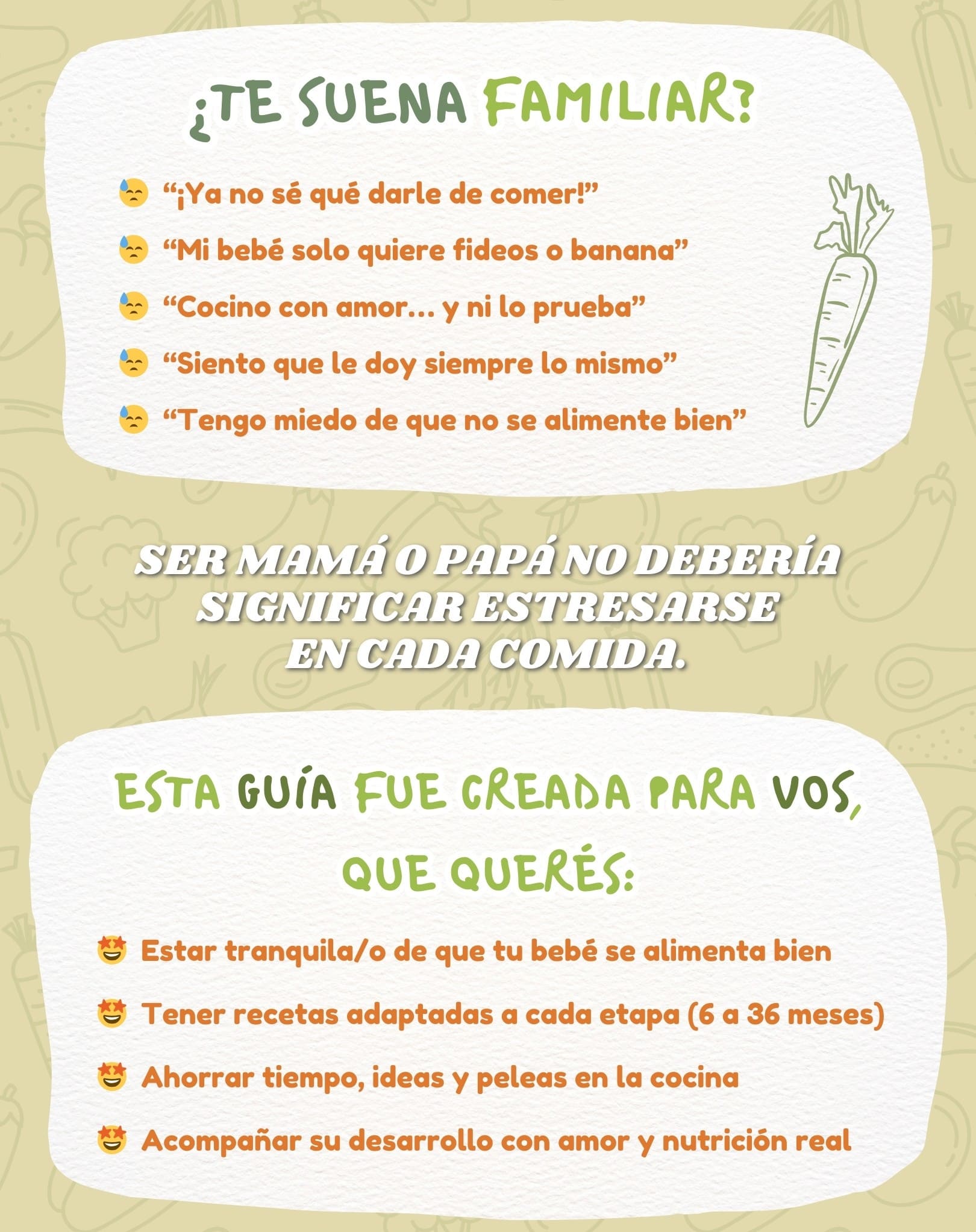 ¿TE SUENA FAMILIAR?

😓 "¡Ya no sé qué darle de comer!"

😓 "Mi bebé solo quiere fideos o banana"

😓 "Cocino con amor... y ni lo prueba"

😓 "Siento que le doy siempre lo mismo"

😓 "Tengo miedo de que no se alimente bien"

SER MAMÁ O PAPÁ NO DEBERÍA SIGNIFICAR ESTRESARSE EN CADA COMIDA.

ESTA GUÍA FUE CREADA PARA VOS, QUE QUERÉS:

🤩 Estar tranquila/o de que tu bebé se alimenta bien

🤩 Tener recetas adaptadas a cada etapa (6 a 36 meses)

🤩 Ahorrar tiempo, ideas y peleas en la cocina

🤩 Acompañar su desarrollo con amor y nutrición real